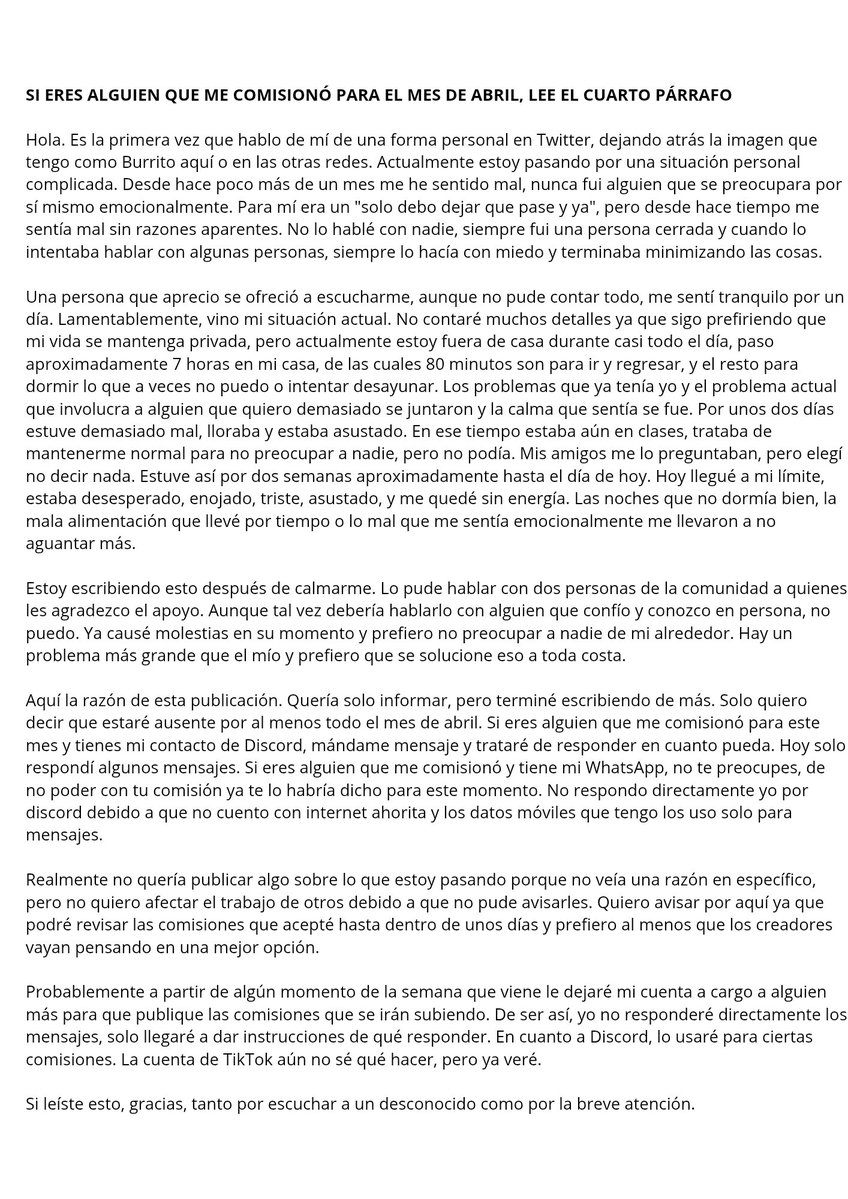 SI ERES ALGUIEN QUE ME COMISIONÓ PARA EL MES DE ABRIL, LEE EL CUARTO PÁRRAFO

Hola. Es la primera vez que hablo de mí de una forma personal en Twitter, dejando atrás la imagen que tengo como Burrito aquí o en las otras redes. Actualmente estoy pasando por una situación personal complicada. Desde hace poco más de un mes me he sentido mal, nunca fui alguien que se preocupara por sí mismo emocionalmente. Para mí era un "solo debo dejar que pase y ya", pero desde hace tiempo me sentía mal sin razones aparentes. No lo hablé con nadie, siempre fui una persona cerrada y cuando lo intentaba hablar con algunas personas, siempre lo hacía con miedo y terminaba minimizando las cosas.

Una persona que aprecio se ofreció a escucharme, aunque no pude contar todo, me sentí tranquilo por un día. Lamentablemente, vino mi situación actual. No contaré muchos detalles ya que sigo prefiriendo que mi vida se mantenga privada, pero actualmente estoy fuera de casa durante casi todo el día, paso aproximadamente 7 horas en mi casa, de las cuales 80 minutos son para ir y regresar, y el resto para dormir lo que a veces no puedo o intentar desayunar. Los problemas que ya tenía yo y el problema actual que involucra a alguien que quiero demasiado se juntaron y la calma que sentía se fue. Por unos dos días estuve demasiado mal, lloraba y estaba asustado. En ese tiempo estaba aún en clases, trataba de mantenerme normal para no preocupar a nadie, pero no podía. Mis amigos me lo preguntaban, pero elegí no decir nada. Estuve así por dos semanas aproximadamente hasta el día de hoy. Hoy llegué a mi límite, estaba desesperado, enojado, triste, asustado, y me quedé sin energía. Las noches que no dormía bien, la mala alimentación que llevé por tiempo o lo mal que me sentía emocionalmente me llevaron a no aguantar más.

Estoy escribiendo esto después de calmarme. Lo pude hablar con dos personas de la comunidad a quienes les agradezco el apoyo. Aunque tal vez debería hablarlo con alguien que confío y conozco en persona, no puedo. Ya causé molestias en su momento y prefiero no preocupar a nadie de mi alrededor. Hay un problema más grande que el mío y prefiero que se solucione eso a toda costa.

Aquí la razón de esta publicación. Quería solo informar, pero terminé escribiendo de más. Solo quiero decir que estaré ausente por al menos todo el mes de abril. Si eres alguien que me comisionó para este mes y tienes mi contacto de Discord, mándame mensaje y trataré de responder en cuanto pueda. Hoy solo respondí algunos mensajes. Si eres alguien que me comisionó y tiene mi WhatsApp, no te preocupes, de no poder con tu comisión ya te lo habría dicho para este momento. No respondo directamente yo por discord debido a que no cuento con internet ahorita y los datos móviles que tengo los uso solo para mensajes.

Realmente no quería publicar algo sobre lo que estoy pasando porque no veía una razón en específico, pero no quiero afectar el trabajo de otros debido a que no pude avisarles. Quiero avisar por aquí ya que podré revisar las comisiones que acepté hasta dentro de unos días y prefiero al menos que los creadores vayan pensando en una mejor opción.

Probablemente a partir de algún momento de la semana que viene le dejaré mi cuenta a cargo a alguien más para que publique las comisiones que se irán subiendo. De ser así, yo no responderé directamente los mensajes, solo llegaré a dar instrucciones de qué responder. En cuanto a Discord, lo usaré para ciertas comisiones. La cuenta de TikTok aún no sé qué hacer, pero ya veré.

Si leíste esto, gracias, tanto por escuchar a un desconocido como por la breve atención.